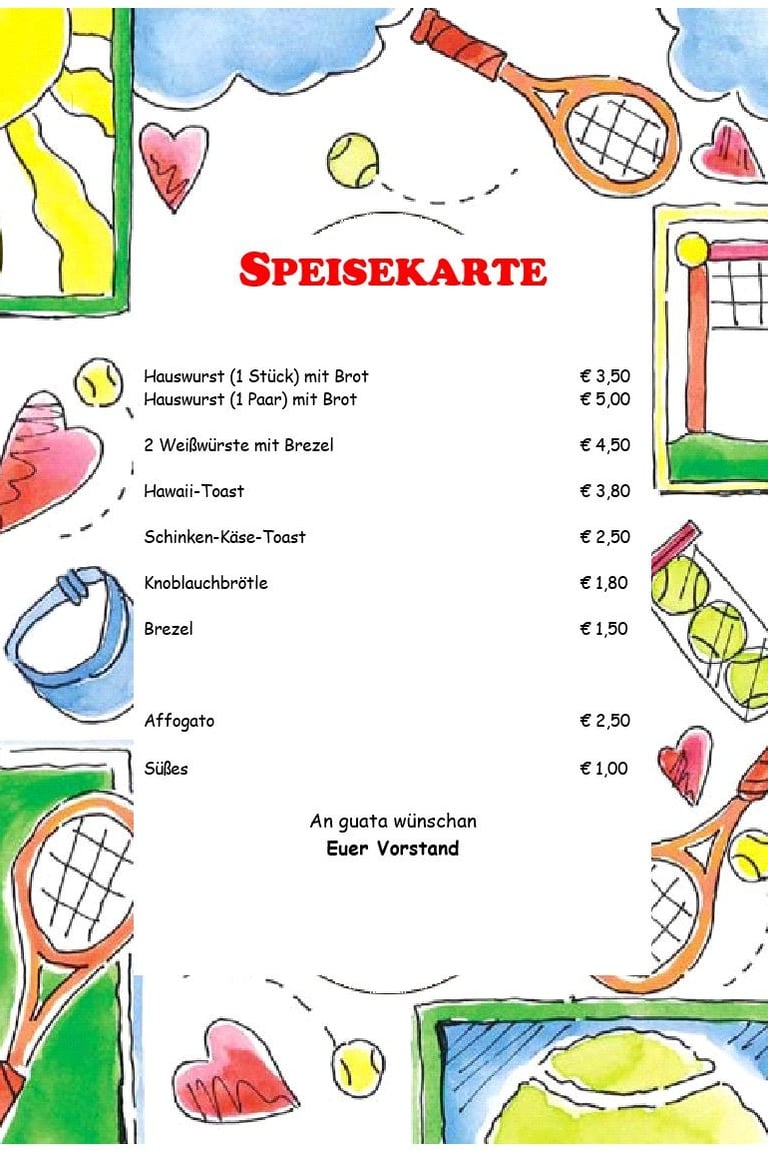 SPEISEKARTE

| | |
|---|---|
| Hauswurst (1 Stück) mit Brot | € 3,50 |
| Hauswurst (1 Paar) mit Brot | € 5,00 |
| 2 Weißwürste mit Brezel | € 4,50 |
| Hawaii-Toast | € 3,80 |
| Schinken-Käse-Toast | € 2,50 |
| Knoblauchbrötle | € 1,80 |
| Brezel | € 1,50 |
| Affogato | € 2,50 |
| Süßes | € 1,00 |

An guata wünschan
Euer Vorstand